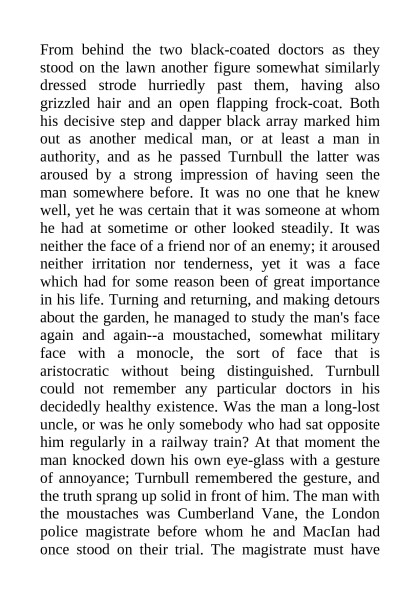 From behind the two black-coated doctors as they stood on the lawn another figure somewhat similarly dressed strode hurriedly past them, having also grizzled hair and an open flapping frock-coat. Both his decisive step and dapper black array marked him out as another medical man, or at least a man in authority, and as he passed Turnbull the latter was aroused by a strong impression of having seen the man somewhere before. It was no one that he knew well, yet he was certain that it was someone at whom he had at sometime or other looked steadily. It was neither the face of a friend nor of an enemy; it aroused neither irritation nor tenderness, yet it was a face which had for some reason been of great importance in his life. Turning and returning, and making detours about the garden, he managed to study the man's face again and again--a moustached, somewhat military face with a monocle, the sort of face that is aristocratic without being distinguished. Turnbull could not remember any particular doctors in his decidedly healthy existence. Was the man a long-lost uncle, or was he only somebody who had sat opposite him regularly in a railway train? At that moment the man knocked down his own eye-glass with a gesture of annoyance; Turnbull remembered the gesture, and the truth sprang up solid in front of him. The man with the moustaches was Cumberland Vane, the London police magistrate before whom he and MacIan had once stood on their trial. The magistrate must have